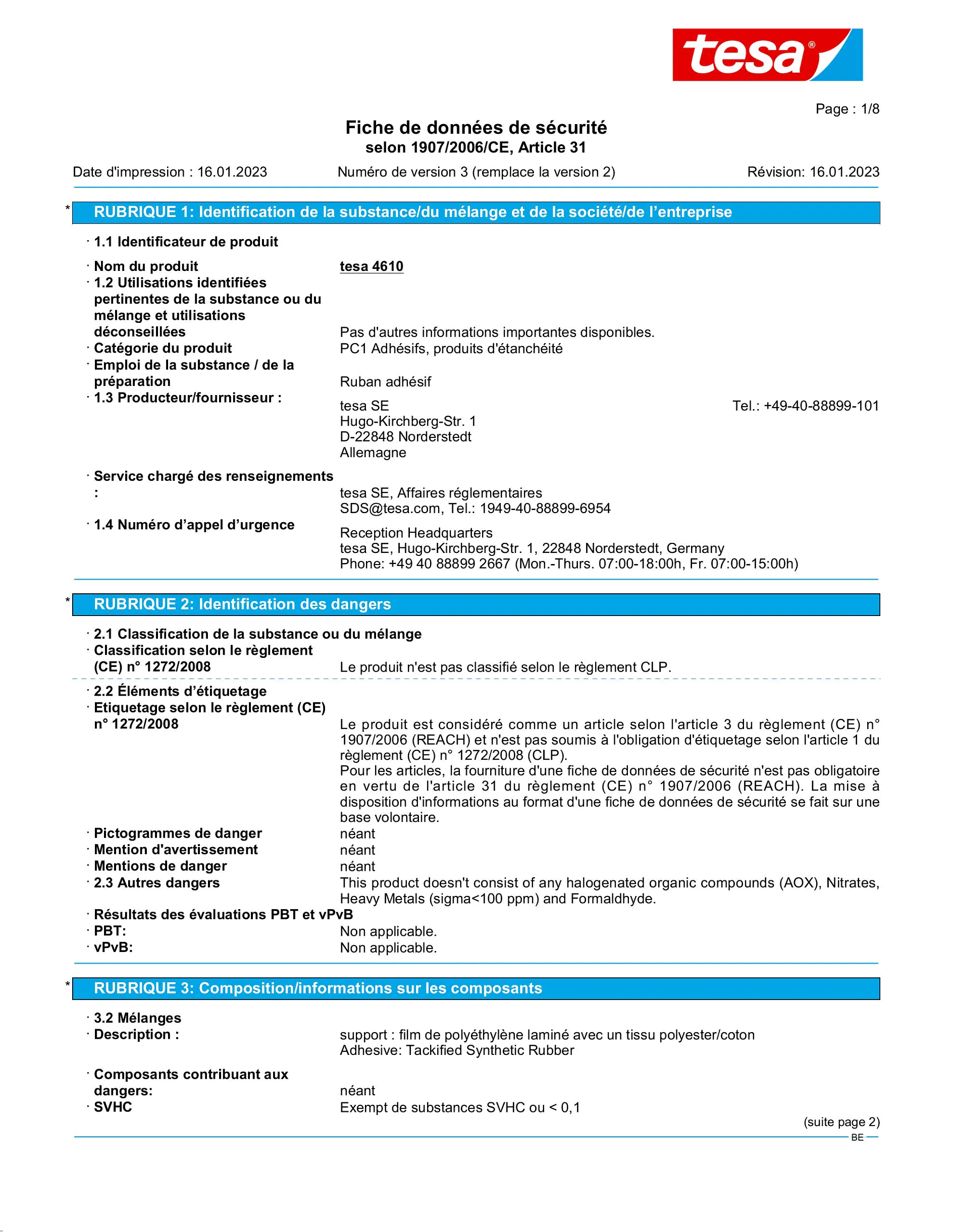 tesa®

Page : 1/8

Fiche de données de sécurité
selon 1907/2006/CE, Article 31

Date d'impression : 16.01.2023 Numéro de version 3 (remplace la version 2) Révision: 16.01.2023

* RUBRIQUE 1: Identification de la substance/du mélange et de la société/de l'entreprise

· 1.1 Identificateur de produit

· Nom du produit tesa 4610
· 1.2 Utilisations identifiées pertinentes de la substance ou du mélange et utilisations déconseillées Pas d'autres informations importantes disponibles.
· Catégorie du produit PC1 Adhésifs, produits d'étanchéité
· Emploi de la substance / de la préparation Ruban adhésif
· 1.3 Producteur/fournisseur : tesa SE Tel.: +49-40-88899-101
Hugo-Kirchberg-Str. 1
D-22848 Norderstedt
Allemagne

· Service chargé des renseignements : tesa SE, Affaires réglementaires
SDS@tesa.com, Tel.: 1949-40-88899-6954
· 1.4 Numéro d'appel d'urgence Reception Headquarters
tesa SE, Hugo-Kirchberg-Str. 1, 22848 Norderstedt, Germany
Phone: +49 40 88899 2667 (Mon.-Thurs. 07:00-18:00h, Fr. 07:00-15:00h)

* RUBRIQUE 2: Identification des dangers

· 2.1 Classification de la substance ou du mélange
· Classification selon le règlement (CE) n° 1272/2008 Le produit n'est pas classifié selon le règlement CLP.

· 2.2 Éléments d'étiquetage
· Etiquetage selon le règlement (CE) n° 1272/2008 Le produit est considéré comme un article selon l'article 3 du règlement (CE) n° 1907/2006 (REACH) et n'est pas soumis à l'obligation d'étiquetage selon l'article 1 du règlement (CE) n° 1272/2008 (CLP).
Pour les articles, la fourniture d'une fiche de données de sécurité n'est pas obligatoire en vertu de l'article 31 du règlement (CE) n° 1907/2006 (REACH). La mise à disposition d'informations au format d'une fiche de données de sécurité se fait sur une base volontaire.
· Pictogrammes de danger néant
· Mention d'avertissement néant
· Mentions de danger néant
· 2.3 Autres dangers This product doesn't consist of any halogenated organic compounds (AOX), Nitrates, Heavy Metals (sigma<100 ppm) and Formaldhyde.
· Résultats des évaluations PBT et vPvB
· PBT: Non applicable.
· vPvB: Non applicable.

* RUBRIQUE 3: Composition/informations sur les composants

· 3.2 Mélanges
· Description : support : film de polyéthylène laminé avec un tissu polyester/coton
Adhesive: Tackified Synthetic Rubber

· Composants contribuant aux dangers: néant
· SVHC Exempt de substances SVHC ou < 0,1

(suite page 2)
BE